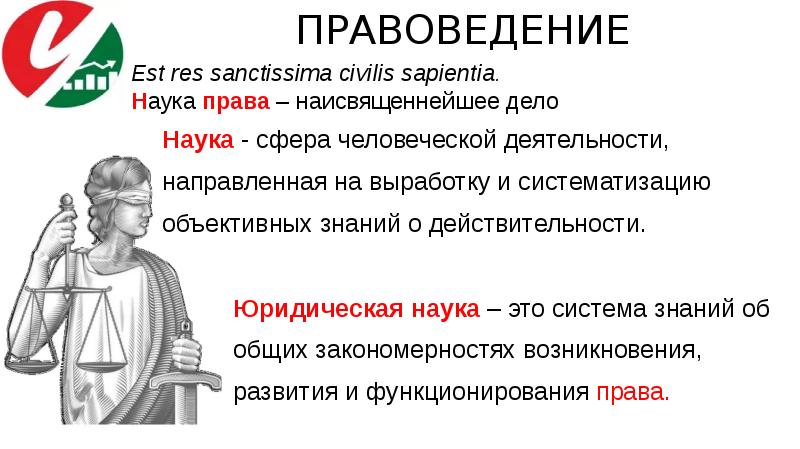 ПРАВОВЕДЕНИЕ

Est res sanctissima civilis sapientia.
Наука права – наисвященнейшее дело

Наука - сфера человеческой деятельности, направленная на выработку и систематизацию объективных знаний о действительности.

Юридическая наука – это система знаний об общих закономерностях возникновения, развития и функционирования права.